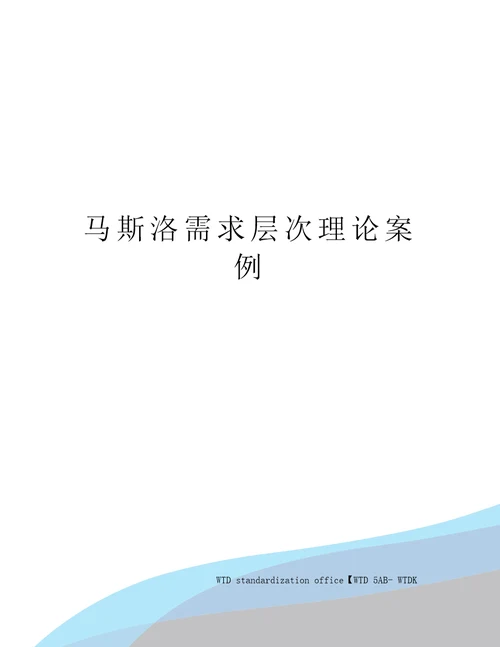 马斯洛需求层次理论案例

WTD standardization office【WTD 5AB- WTDK